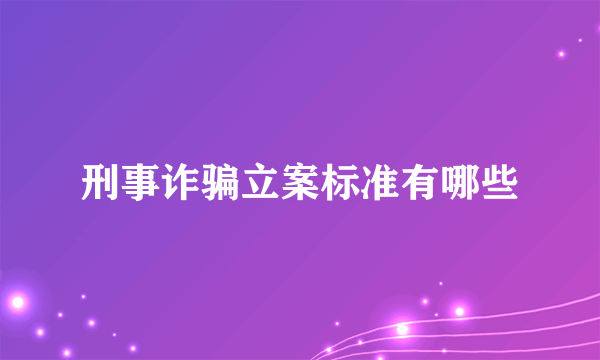 刑事诈骗立案标准有哪些